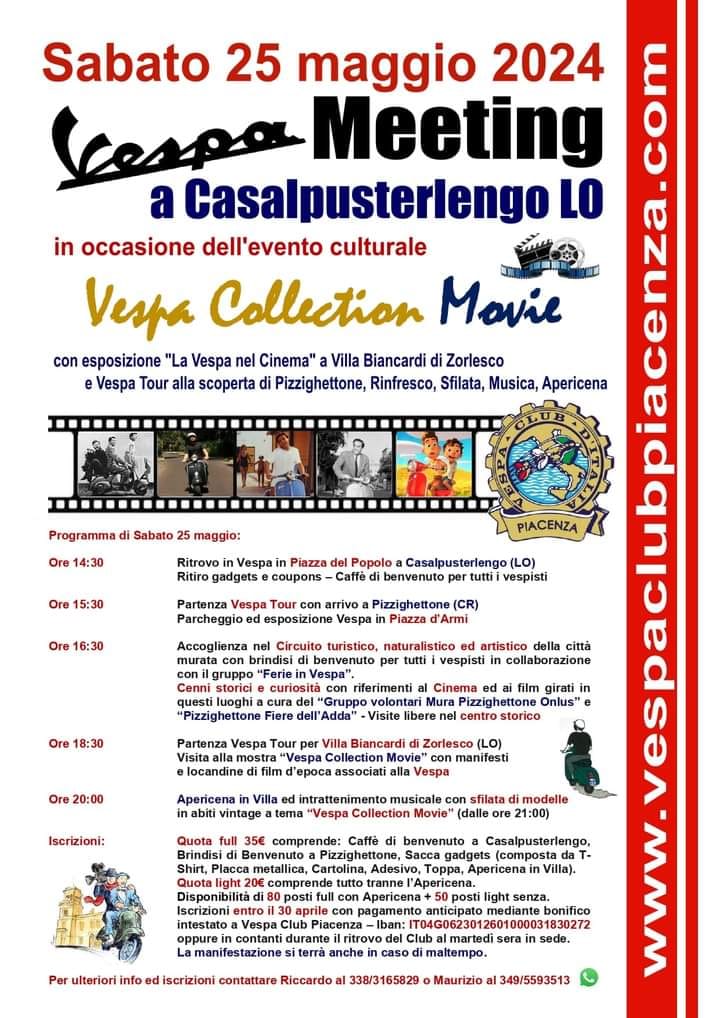 Sabato 25 maggio 2024

Vespa Meeting

a Casalpusterlengo LO

in occasione dell'evento culturale

Vespa Collection Movie

con esposizione "La Vespa nel Cinema" a Villa Biancardi di Zorlesco
e Vespa Tour alla scoperta di Pizzighettone, Rinfresco, Sfilata, Musica, Apericena

VESPA CLUB D'ITALIA
PIACENZA

Programma di Sabato 25 maggio:

Ore 14:30
Ritrovo in Vespa in Piazza del Popolo a Casalpusterlengo (LO)
Ritiro gadgets e coupons – Caffè di benvenuto per tutti i vespisti

Ore 15:30
Partenza Vespa Tour con arrivo a Pizzighettone (CR)
Parcheggio ed esposizione Vespa in Piazza d'Armi

Ore 16:30
Accoglienza nel Circuito turistico, naturalistico ed artistico della città murata con brindisi di benvenuto per tutti i vespisti in collaborazione con il gruppo "Ferie in Vespa".
Cenni storici e curiosità con riferimenti al Cinema ed ai film girati in questi luoghi a cura del "Gruppo volontari Mura Pizzighettone Onlus" e "Pizzighettone Fiere dell'Adda" - Visite libere nel centro storico

Ore 18:30
Partenza Vespa Tour per Villa Biancardi di Zorlesco (LO)
Visita alla mostra "Vespa Collection Movie" con manifesti e locandine di film d'epoca associati alla Vespa

Ore 20:00
Apericena in Villa ed intrattenimento musicale con sfilata di modelle in abiti vintage a tema "Vespa Collection Movie" (dalle ore 21:00)

Iscrizioni:
Quota full 35€ comprende: Caffè di benvenuto a Casalpusterlengo, Brindisi di Benvenuto a Pizzighettone, Sacca gadgets (composta da T-Shirt, Placca metallica, Cartolina, Adesivo, Toppa, Apericena in Villa).
Quota light 20€ comprende tutto tranne l'Apericena.
Disponibilità di 80 posti full con Apericena + 50 posti light senza.
Iscrizioni entro il 30 aprile con pagamento anticipato mediante bonifico intestato a Vespa Club Piacenza – Iban: IT04G0623012601000031830272 oppure in contanti durante il ritrovo del Club al martedì sera in sede.
La manifestazione si terrà anche in caso di maltempo.

Per ulteriori info ed iscrizioni contattare Riccardo al 338/3165829 o Maurizio al 349/5593513

www.vespaclubpiacenza.com